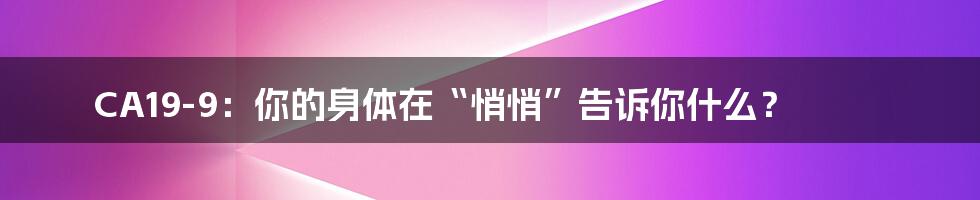 CA19-9：你的身体在“悄悄”告诉你什么？